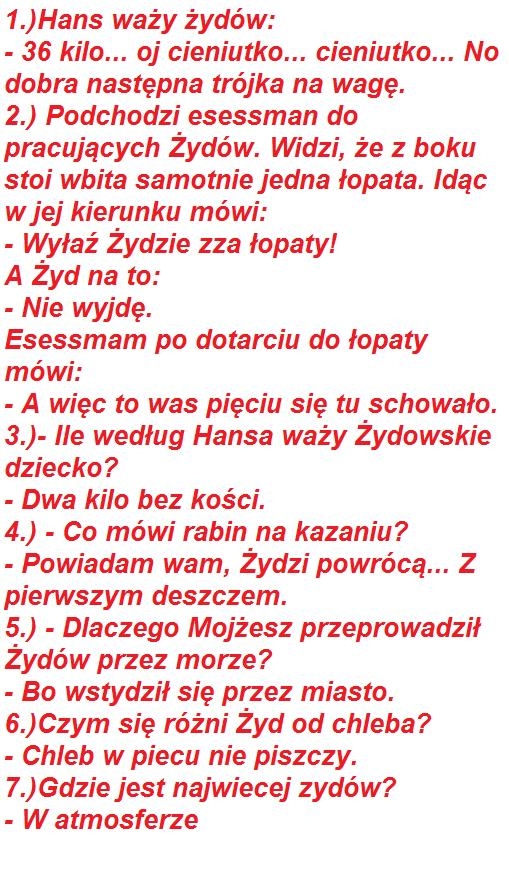 1.)Hans waży żydów:
- 36 kilo... oj cieniutko... cieniutko... No dobra następna trójka na wagę.
2.) Podchodzi esessman do pracujących Żydów. Widzi, że z boku stoi wbita samotnie jedna łopata. Idąc w jej kierunku mówi:
- Wyłaź Żydzie zza łopaty!
A Żyd na to:
- Nie wyjdę.
Esessmam po dotarciu do łopaty mówi:
- A więc to was pięciu się tu schowało.
3.)- Ile według Hansa waży Żydowskie dziecko?
- Dwa kilo bez kości.
4.) - Co mówi rabin na kazaniu?
- Powiadam wam, Żydzi powrócą... Z pierwszym deszczem.
5.) - Dlaczego Mojżesz przeprowadził Żydów przez morze?
- Bo wstydził się przez miasto.
6.)Czym się różni Żyd od chleba?
- Chleb w piecu nie piszczy.
7.)Gdzie jest najwiecej zydów?
- W atmosferze